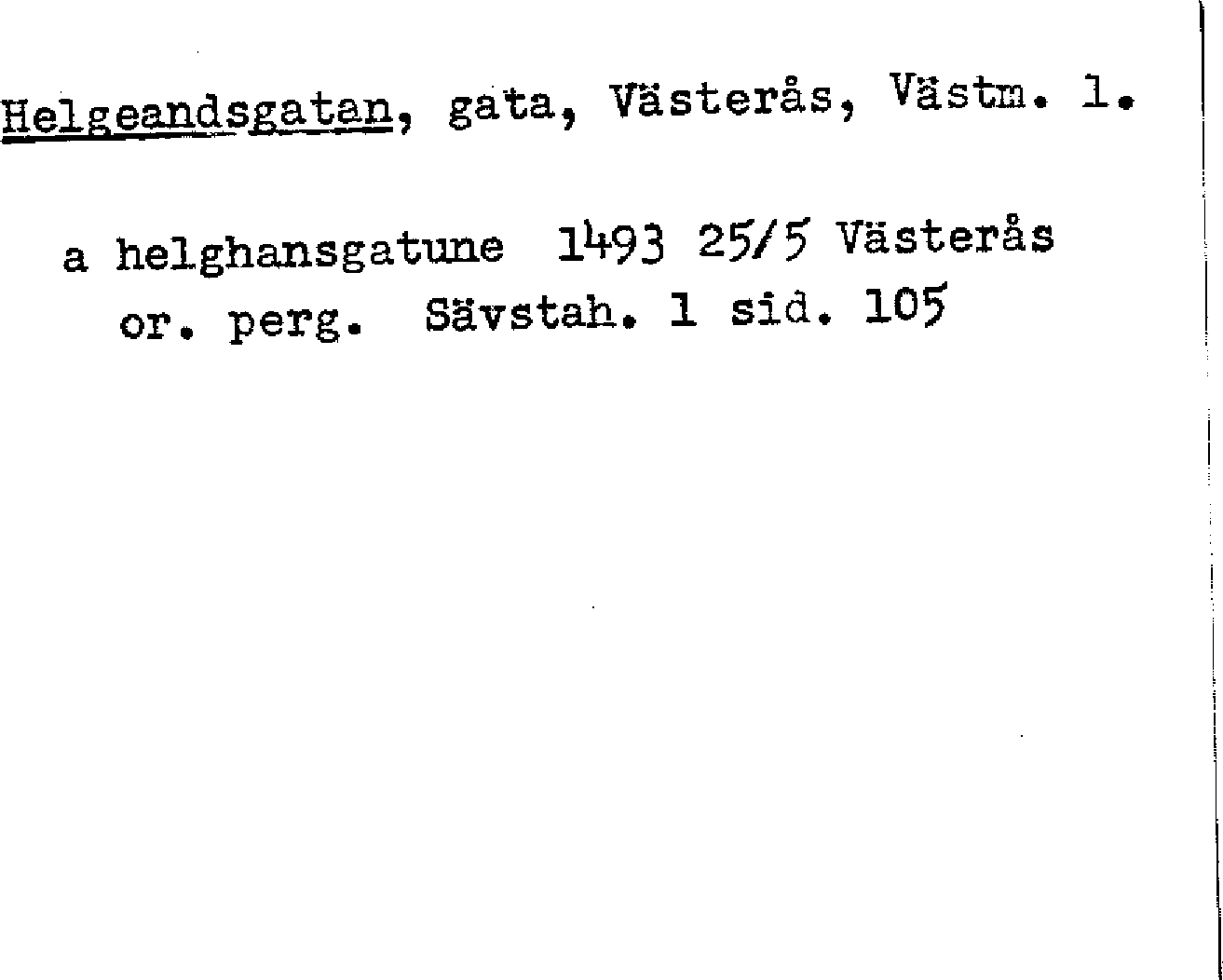 Helgeandsgatan, gata, Västerås, Västm. l.

a helghansgatune 1493 25/5 Västerås or. perg. Sävstah. 1 sid. 105